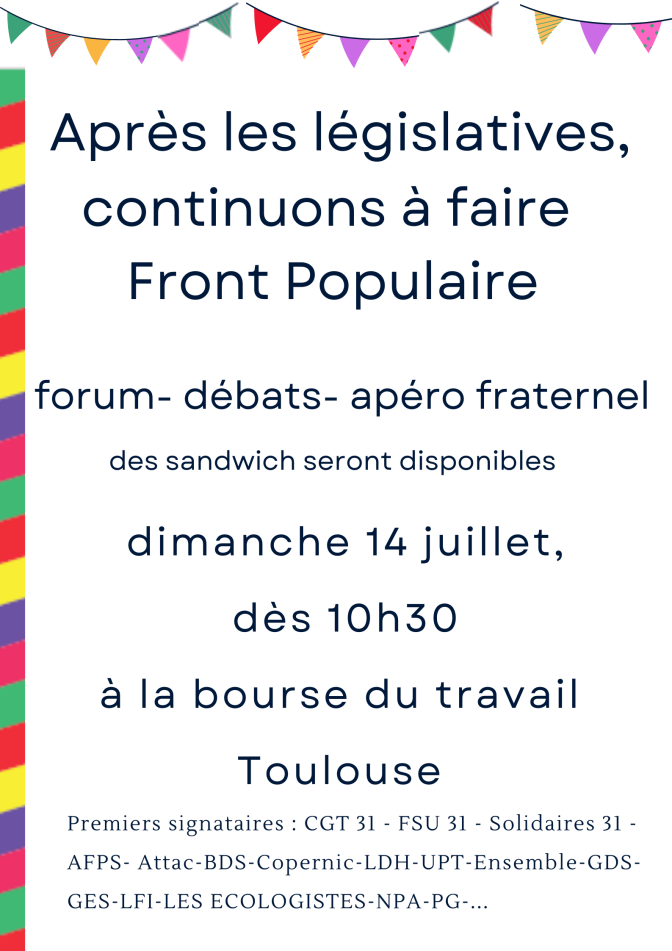 Après les législatives, continuons à faire Front Populaire

forum- débats- apéro fraternel

des sandwich seront disponibles

dimanche 14 juillet,

dès 10h30

à la bourse du travail

Toulouse

Premiers signataires : CGT 31 - FSU 31 - Solidaires 31 - AFPS- Attac-BDS-Copernic-LDH-UPT-Ensemble-GDS-GES-LFI-LES ECOLOGISTES-NPA-PG-...